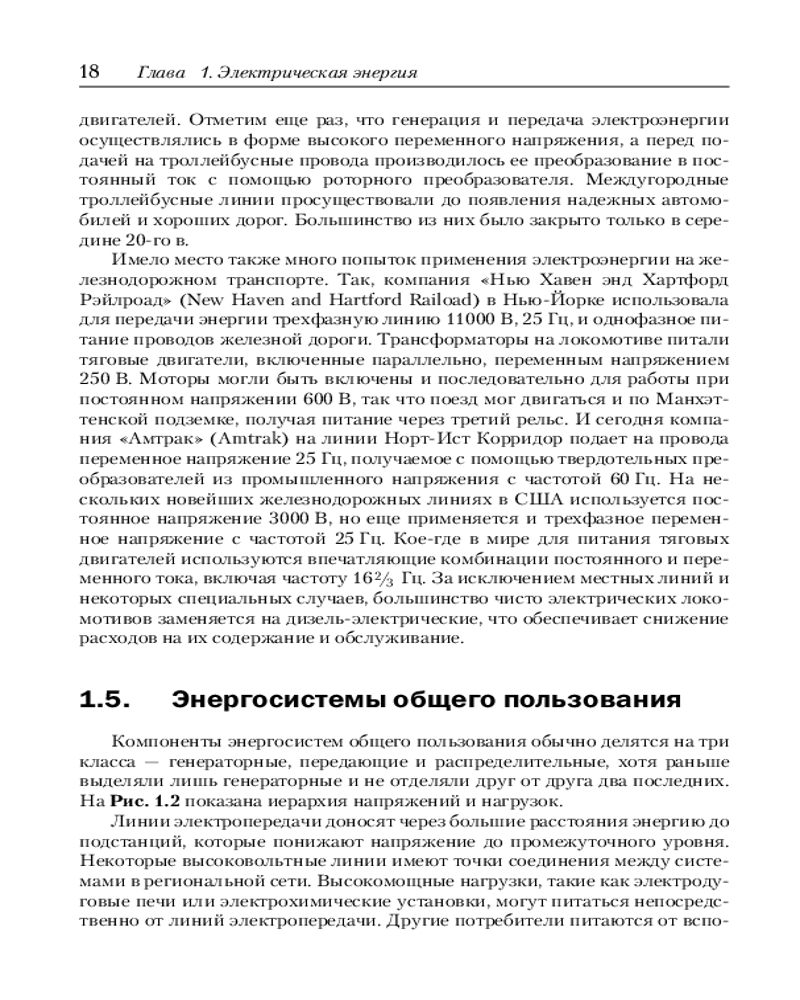 18 Глава 1. Электрическая энергия

двигателей. Отметим еще раз, что генерация и передача электроэнергии осуществлялись в форме высокого переменного напряжения, а перед подачей на троллейбусные провода производилось ее преобразование в постоянный ток с помощью роторного преобразователя. Междугородные троллейбусные линии просуществовали до появления надежных автомобилей и хороших дорог. Большинство из них было закрыто только в середине 20-го в.

Имело место также много попыток применения электроэнергии на железнодорожном транспорте. Так, компания «Нью Хавен энд Хартфорд Рэйлроад» (New Haven and Hartford Raiload) в Нью-Йорке использовала для передачи энергии трехфазную линию 11000 В, 25 Гц, и однофазное питание проводов железной дороги. Трансформаторы на локомотиве питали тяговые двигатели, включенные параллельно, переменным напряжением 250 В. Моторы могли быть включены и последовательно для работы при постоянном напряжении 600 В, так что поезд мог двигаться и по Манхэттенской подземке, получая питание через третий рельс. И сегодня компания «Амтрак» (Amtrak) на линии Норт-Ист Корридор подает на провода переменное напряжение 25 Гц, получаемое с помощью твердотельных преобразователей из промышленного напряжения с частотой 60 Гц. На нескольких новейших железнодорожных линиях в США используется постоянное напряжение 3000 В, но еще применяется и трехфазное переменное напряжение с частотой 25 Гц. Кое-где в мире для питания тяговых двигателей используются впечатляющие комбинации постоянного и переменного тока, включая частоту $16\frac{2}{3}$ Гц. За исключением местных линий и некоторых специальных случаев, большинство чисто электрических локомотивов заменяется на дизель-электрические, что обеспечивает снижение расходов на их содержание и обслуживание.

1.5. Энергосистемы общего пользования

Компоненты энергосистем общего пользования обычно делятся на три класса — генераторные, передающие и распределительные, хотя раньше выделяли лишь генераторные и не отделяли друг от друга два последних. На Рис. 1.2 показана иерархия напряжений и нагрузок.

Линии электропередачи доносят через большие расстояния энергию до подстанций, которые понижают напряжение до промежуточного уровня. Некоторые высоковольтные линии имеют точки соединения между системами в региональной сети. Высокомощные нагрузки, такие как электродуговые печи или электрохимические установки, могут питаться непосредственно от линий электропередачи. Другие потребители питаются от вспо-